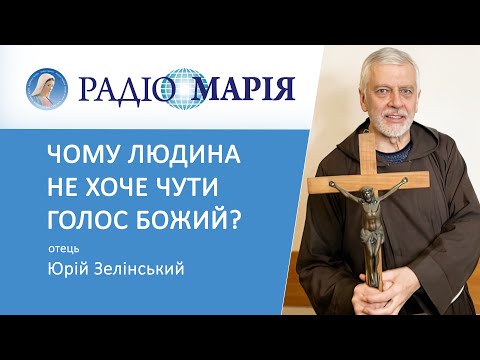 РАДІО МАРІЯ

ЧОМУ ЛЮДИНА НЕ ХОЧЕ ЧУТИ ГОЛОС БОЖИЙ?

отець
Юрій Зелінський